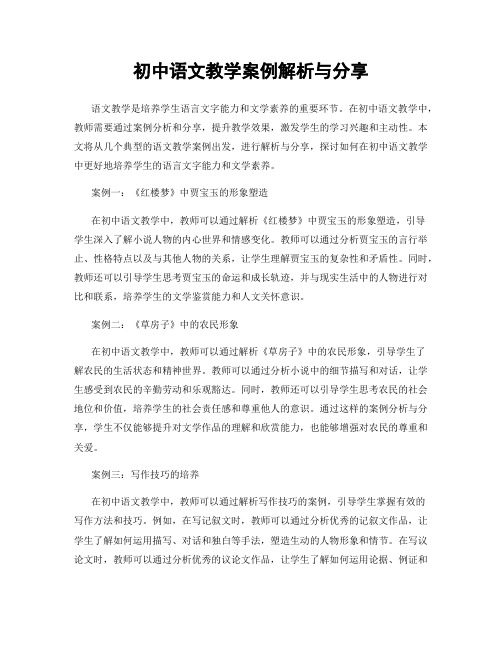 初中语文教学案例解析与分享

语文教学是培养学生语言文字能力和文学素养的重要环节。在初中语文教学中，教师需要通过案例分析和分享，提升教学效果，激发学生的学习兴趣和主动性。本文将从几个典型的语文教学案例出发，进行解析与分享，探讨如何在初中语文教学中更好地培养学生的语言文字能力和文学素养。

案例一：《红楼梦》中贾宝玉的形象塑造

在初中语文教学中，教师可以通过解析《红楼梦》中贾宝玉的形象塑造，引导学生深入了解小说人物的内心世界和情感变化。教师可以通过分析贾宝玉的言行举止、性格特点以及与其他人物的关系，让学生理解贾宝玉的复杂性和矛盾性。同时，教师还可以引导学生思考贾宝玉的命运和成长轨迹，并与现实生活中的人物进行对比和联系，培养学生的文学鉴赏能力和人文关怀意识。

案例二：《草房子》中的农民形象

在初中语文教学中，教师可以通过解析《草房子》中的农民形象，引导学生了解农民的生活状态和精神世界。教师可以通过分析小说中的细节描写和对话，让学生感受到农民的辛勤劳动和乐观豁达。同时，教师还可以引导学生思考农民的社会地位和价值，培养学生的社会责任感和尊重他人的意识。通过这样的案例分析与分享，学生不仅能够提升对文学作品的理解和欣赏能力，也能够增强对农民的尊重和关爱。

案例三：写作技巧的培养

在初中语文教学中，教师可以通过解析写作技巧的案例，引导学生掌握有效的写作方法和技巧。例如，在写记叙文时，教师可以通过分析优秀的记叙文作品，让学生了解如何运用描写、对话和独白等手法，塑造生动的人物形象和情节。在写议论文时，教师可以通过分析优秀的议论文作品，让学生了解如何运用论据、例证和